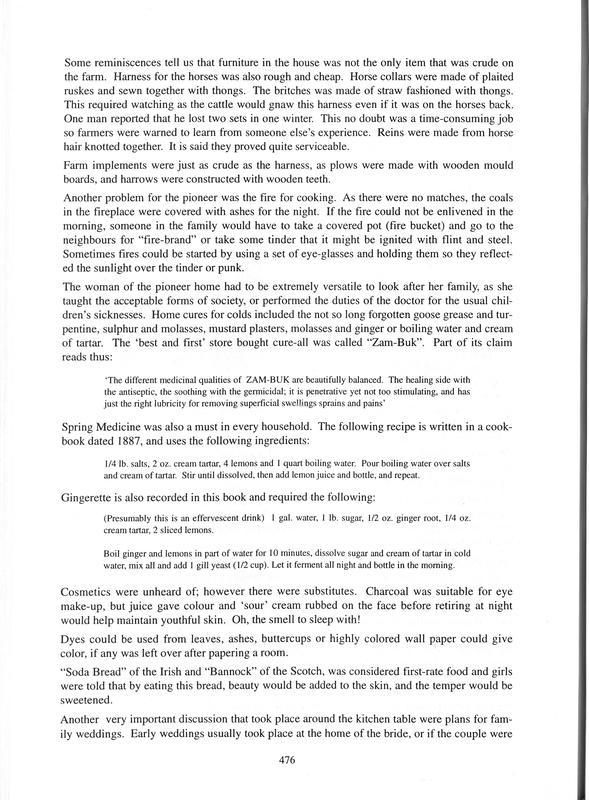 Some reminiscences tell us that furniture in the house was not the only item that was crude on the farm. Harness for the horses was also rough and cheap. Horse collars were made of plaited ruskes and sewn together with thongs. The britches was made of straw fashioned with thongs. This required watching as the cattle would gnaw this harness even if it was on the horses back. One man reported that he lost two sets in one winter. This no doubt was a time-consuming job so farmers were warned to learn from someone else's experience. Reins were made from horse hair knotted together. It is said they proved quite serviceable.

Farm implements were just as crude as the harness, as plows were made with wooden mould boards, and harrows were constructed with wooden teeth.

Another problem for the pioneer was the fire for cooking. As there were no matches, the coals in the fireplace were covered with ashes for the night. If the fire could not be enlivened in the morning, someone in the family would have to take a covered pot (fire bucket) and go to the neighbours for "fire-brand" or take some tinder that it might be ignited with flint and steel. Sometimes fires could be started by using a set of eye-glasses and holding them so they reflected the sunlight over the tinder or punk.

The woman of the pioneer home had to be extremely versatile to look after her family, as she taught the acceptable forms of society, or performed the duties of the doctor for the usual children's sicknesses. Home cures for colds included the not so long forgotten goose grease and turpentine, sulphur and molasses, mustard plasters, molasses and ginger or boiling water and cream of tartar. The 'best and first' store bought cure-all was called "Zam-Buk". Part of its claim reads thus:

'The different medicinal qualities of ZAM-BUK are beautifully balanced. The healing side with the antiseptic, the soothing with the germicidal; it is penetrative yet not too stimulating, and has just the right lubricity for removing superficial swellings sprains and pains'

Spring Medicine was also a must in every household. The following recipe is written in a cookbook dated 1887, and uses the following ingredients:

1/4 lb. salts, 2 oz. cream tartar, 4 lemons and 1 quart boiling water. Pour boiling water over salts and cream of tartar. Stir until dissolved, then add lemon juice and bottle, and repeat.

Gingerette is also recorded in this book and required the following:

(Presumably this is an effervescent drink) 1 gal. water, 1 lb. sugar, 1/2 oz. ginger root, 1/4 oz. cream tartar, 2 sliced lemons.

Boil ginger and lemons in part of water for 10 minutes, dissolve sugar and cream of tartar in cold water, mix all and add 1 gill yeast (1/2 cup). Let it ferment all night and bottle in the morning.

Cosmetics were unheard of; however there were substitutes. Charcoal was suitable for eye make-up, but juice gave colour and 'sour' cream rubbed on the face before retiring at night would help maintain youthful skin. Oh, the smell to sleep with!

Dyes could be used from leaves, ashes, buttercups or highly colored wall paper could give color, if any was left over after papering a room.

"Soda Bread" of the Irish and "Bannock" of the Scotch, was considered first-rate food and girls were told that by eating this bread, beauty would be added to the skin, and the temper would be sweetened.

Another very important discussion that took place around the kitchen table were plans for family weddings. Early weddings usually took place at the home of the bride, or if the couple were

476